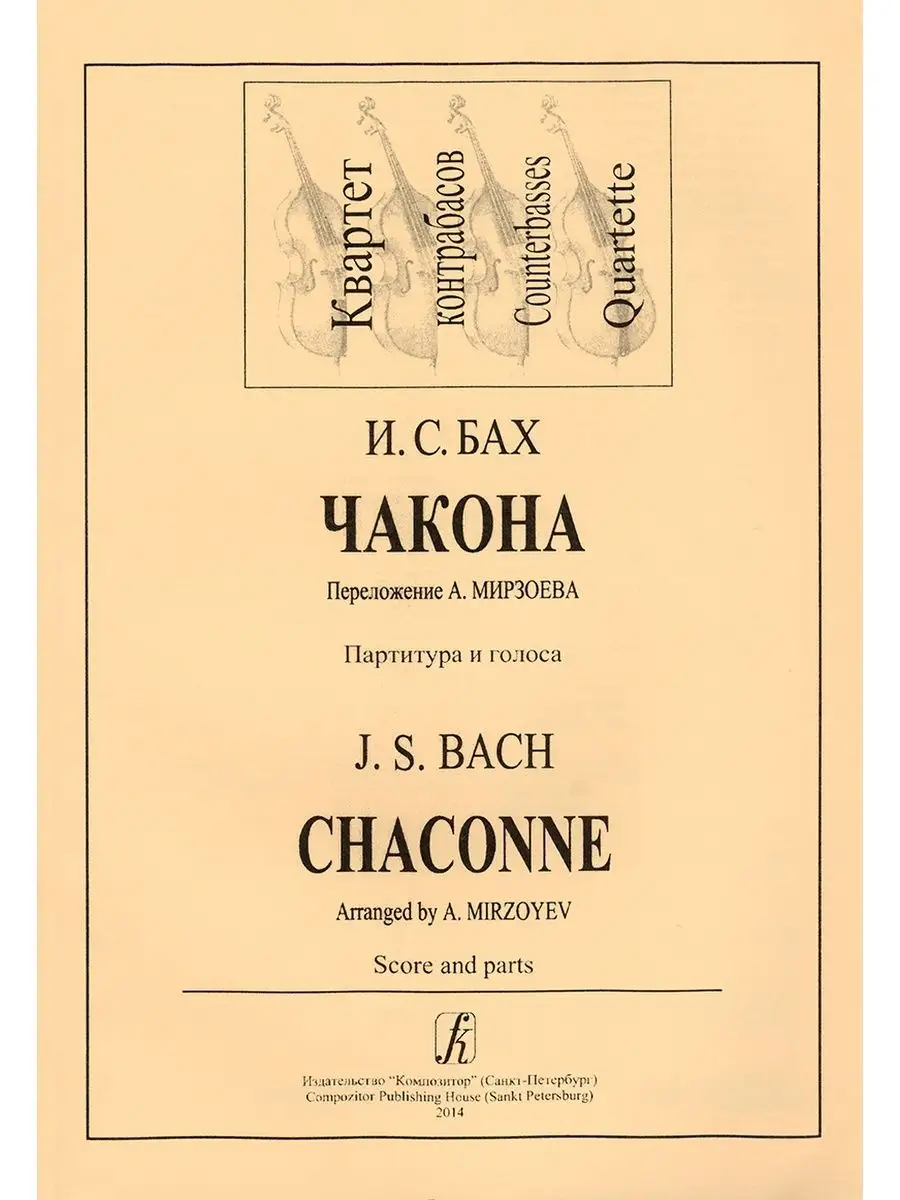 Квартет
контрабасов
Counterbasses
Quartette

И. С. БАХ

ЧАКОНА

Переложение А. МИРЗОЕВА

Партитура и голоса

J. S. BACH

CHACONNE

Arranged by A. MIRZOYEV

Score and parts

Издательство "Композитор" (Санкт-Петербург)
Compozitor Publishing House (Sankt Petersburg)
2014